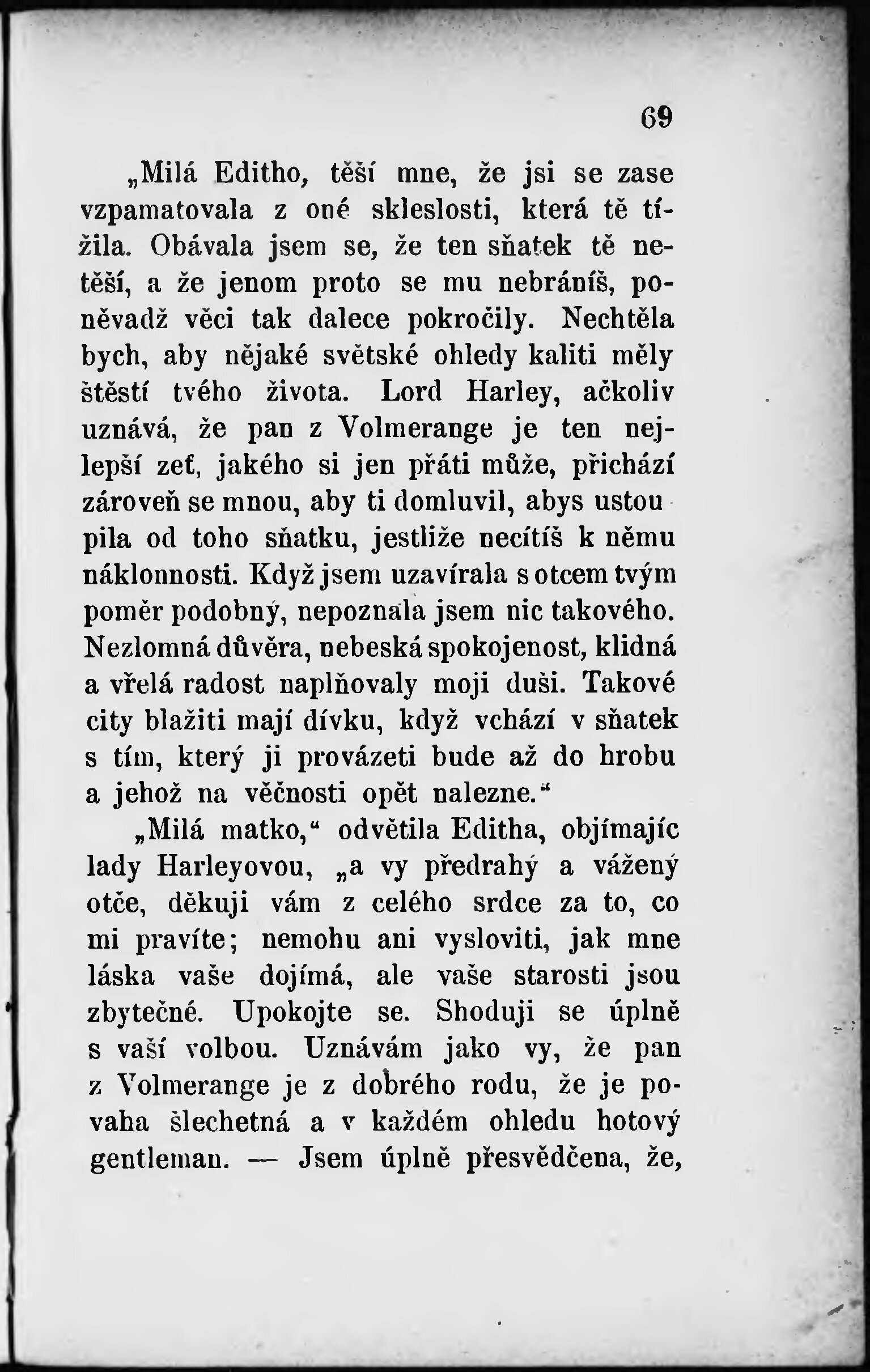 69

„Milá Editho, těší mne, že jsi se zase vzpamatovala z oné skleslosti, která tě tížila. Obávala jsem se, že ten sňatek tě netěší, a že jenom proto se mu nebráníš, poněvadž věci tak dalece pokročily. Nechtěla bych, aby nějaké světské ohledy kaliti měly štěstí tvého života. Lord Harley, ačkoliv uznává, že pan z Volmerange je ten nejlepší zeť, jakého si jen přáti může, přichází zároveň se mnou, aby ti domluvil, abys ustoupila od toho sňatku, jestliže necítíš k němu náklonnosti. Když jsem uzavírala s otcem tvým poměr podobný, nepoznala jsem nic takového. Nezlomná důvěra, nebeská spokojenost, klidná a vřelá radost naplňovaly moji duši. Takové city blažiti mají dívku, když vchází v sňatek s tím, který ji provázeti bude až do hrobu a jehož na věčnosti opět nalezne.“

„Milá matko,“ odvětila Editha, objímajíc lady Harleyovou, „a vy předrahý a vážený otče, děkuji vám z celého srdce za to, co mi pravíte; nemohu ani vysloviti, jak mne láska vaše dojímá, ale vaše starosti jsou zbytečné. Upokojte se. Shoduji se úplně s vaší volbou. Uznávám jako vy, že pan z Volmerange je z dobrého rodu, že je povaha šlechetná a v každém ohledu hotový gentleman. — Jsem úplně přesvědčena, že,